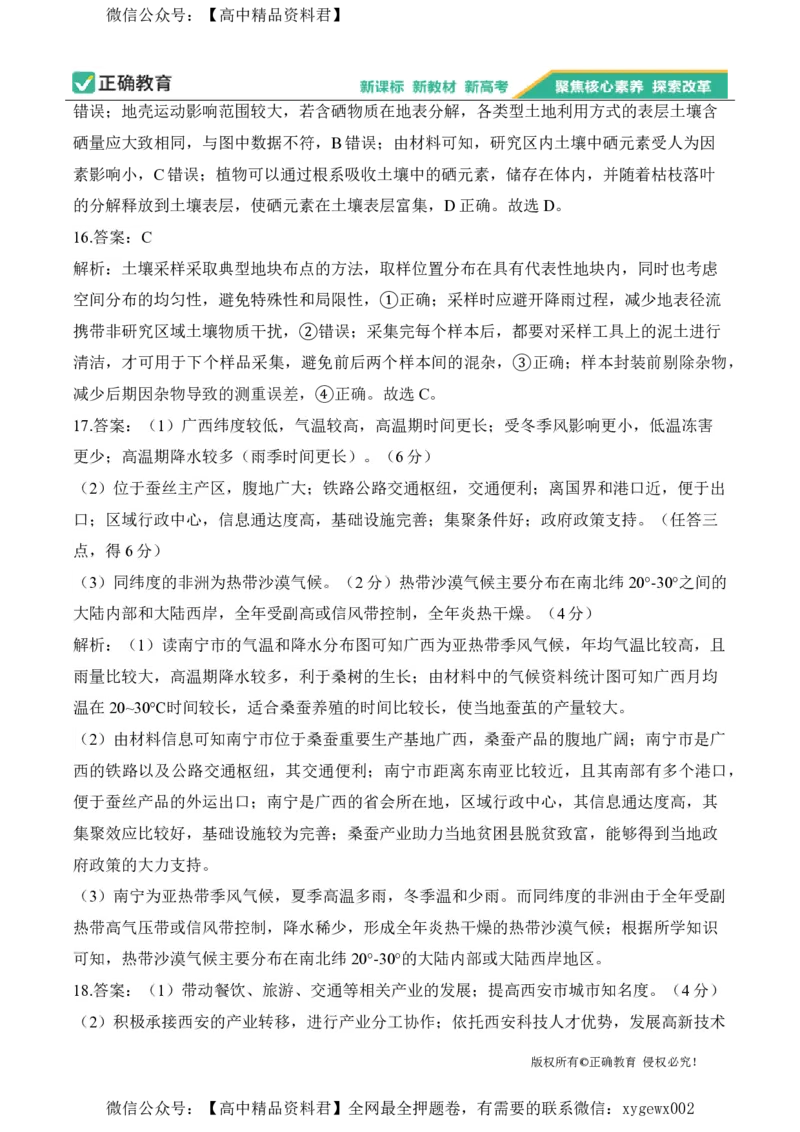 微信公众号：【高中精品资料君】

正确教育 新课标 新教材 新高考 聚焦核心素养 探索改革

错误；地壳运动影响范围较大，若含硒物质在地表分解，各类型土地利用方式的表层土壤含硒量应大致相同，与图中数据不符，B 错误；由材料可知，研究区内土壤中硒元素受人为因素影响小，C 错误；植物可以通过根系吸收土壤中的硒元素，储存在体内，并随着枯枝落叶的分解释放到土壤表层，使硒元素在土壤表层富集，D 正确。故选 D。

16.答案：C

解析：土壤采样采取典型地块布点的方法，取样位置分布在具有代表性地块内，同时也考虑空间分布的均匀性，避免特殊性和局限性，①正确；采样时应避开降雨过程，减少地表径流携带非研究区域土壤物质干扰，②错误；采集完每个样本后，都要对采样工具上的泥土进行清洁，才可用于下个样品采集，避免前后两个样本间的混杂，③正确；样本封装前剔除杂物，减少后期因杂物导致的测重误差，④正确。故选 C。

17.答案：（1）广西纬度较低，气温较高，高温期时间更长；受冬季风影响更小，低温冻害更少；高温期降水较多（雨季时间更长）。（6 分）

（2）位于蚕丝主产区，腹地广大；铁路公路交通枢纽，交通便利；离国界和港口近，便于出口；区域行政中心，信息通达度高，基础设施完善；集聚条件好；政府政策支持。（任答三点，得 6 分）

（3）同纬度的非洲为热带沙漠气候。（2 分）热带沙漠气候主要分布在南北纬 20°-30°之间的大陆内部和大陆西岸，全年受副高或信风带控制，全年炎热干燥。（4 分）

解析：（1）读南宁市的气温和降水分布图可知广西为亚热带季风气候，年均气温比较高，且雨量比较大，高温期降水较多，利于桑树的生长；由材料中的气候资料统计图可知广西月均温在 20~30°C时间较长，适合桑蚕养殖的时间比较长，使当地蚕茧的产量较大。

（2）由材料信息可知南宁市位于桑蚕重要生产基地广西，桑蚕产品的腹地广阔；南宁市是广西的铁路以及公路交通枢纽，其交通便利；南宁市距离东南亚比较近，且其南部有多个港口，便于蚕丝产品的外运出口；南宁是广西的省会所在地，区域行政中心，其信息通达度高，其集聚效应比较好，基础设施较为完善；桑蚕产业助力当地贫困县脱贫致富，能够得到当地政府政策的大力支持。

（3）南宁为亚热带季风气候，夏季高温多雨，冬季温和少雨。而同纬度的非洲由于全年受副热带高气压带或信风带控制，降水稀少，形成全年炎热干燥的热带沙漠气候；根据所学知识可知，热带沙漠气候主要分布在南北纬 20°-30°的大陆内部或大陆西岸地区。

18.答案：（1）带动餐饮、旅游、交通等相关产业的发展；提高西安市城市知名度。（4 分）

（2）积极承接西安的产业转移，进行产业分工协作；依托西安科技人才优势，发展高新技术

版权所有©正确教育 侵权必究！

微信公众号：【高中精品资料君】全网最全押题卷，有需要的联系微信：xygewx002